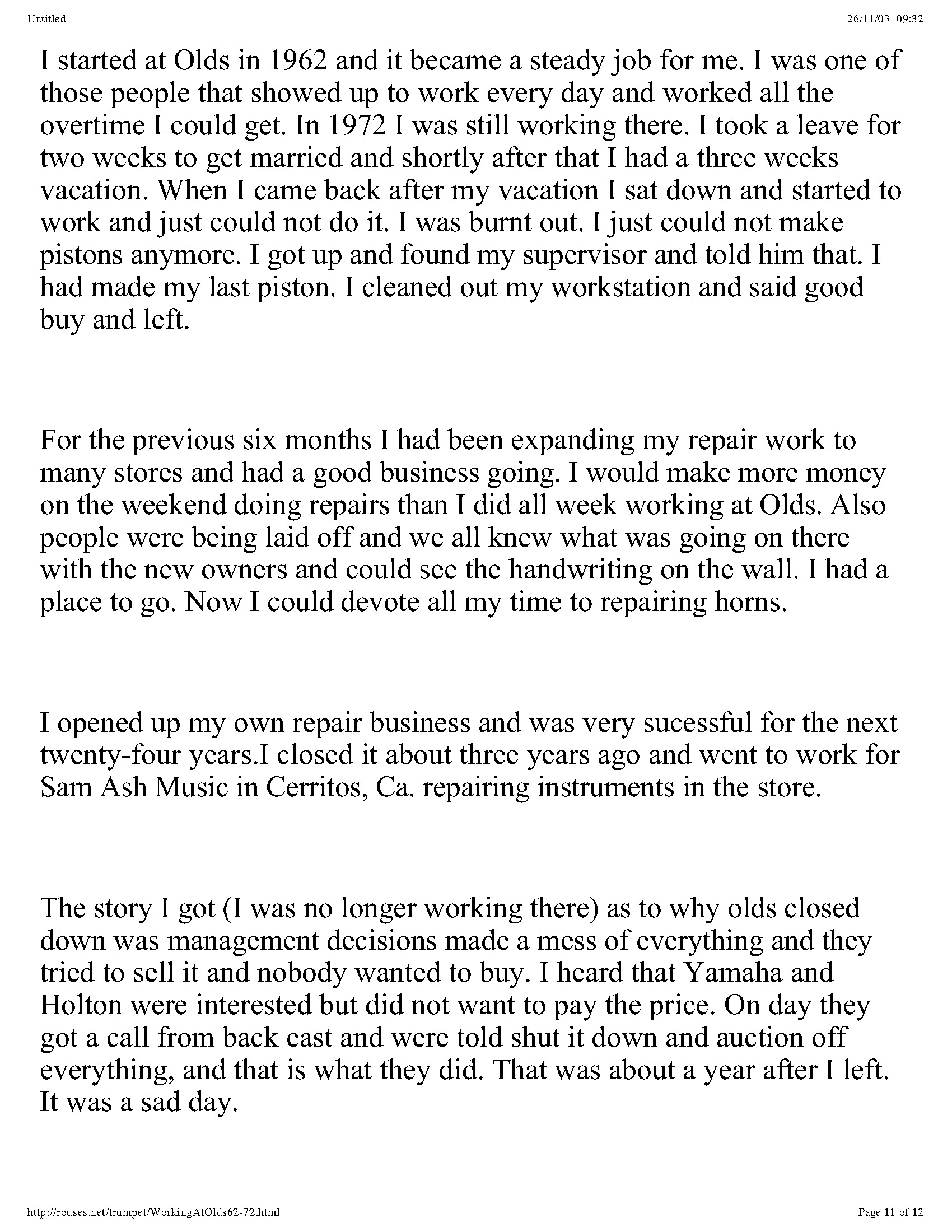 Untitled

26/11/03 09:32

I started at Olds in 1962 and it became a steady job for me. I was one of those people that showed up to work every day and worked all the overtime I could get. In 1972 I was still working there. I took a leave for two weeks to get married and shortly after that I had a three weeks vacation. When I came back after my vacation I sat down and started to work and just could not do it. I was burnt out. I just could not make pistons anymore. I got up and found my supervisor and told him that. I had made my last piston. I cleaned out my workstation and said good buy and left.

For the previous six months I had been expanding my repair work to many stores and had a good business going. I would make more money on the weekend doing repairs than I did all week working at Olds. Also people were being laid off and we all knew what was going on there with the new owners and could see the handwriting on the wall. I had a place to go. Now I could devote all my time to repairing horns.

I opened up my own repair business and was very sucessful for the next twenty-four years.I closed it about three years ago and went to work for Sam Ash Music in Cerritos, Ca. repairing instruments in the store.

The story I got (I was no longer working there) as to why olds closed down was management decisions made a mess of everything and they tried to sell it and nobody wanted to buy. I heard that Yamaha and Holton were interested but did not want to pay the price. On day they got a call from back east and were told shut it down and auction off everything, and that is what they did. That was about a year after I left. It was a sad day.

http://rouses.net/trumpet/WorkingAtOlds62-72.html

Page 11 of 12